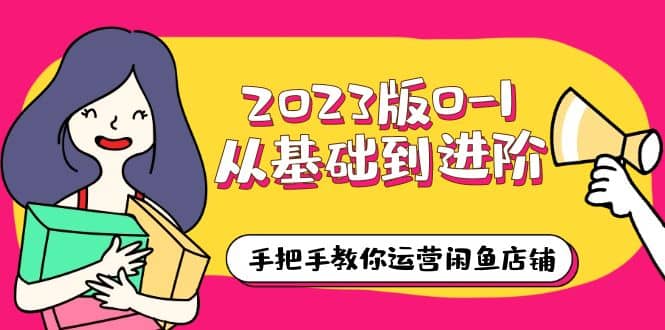 2023版0-1
从基础到进阶

手把手教你运营闲鱼店铺